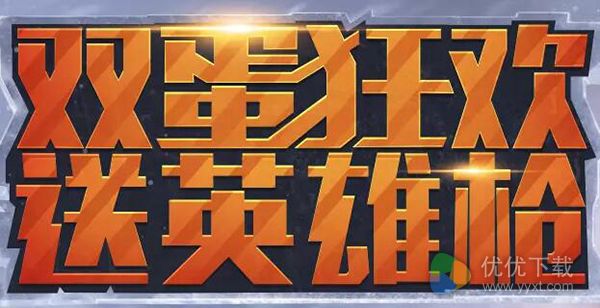 双蛋狂欢
送英雄枪

优优下载
www.yyxt.com